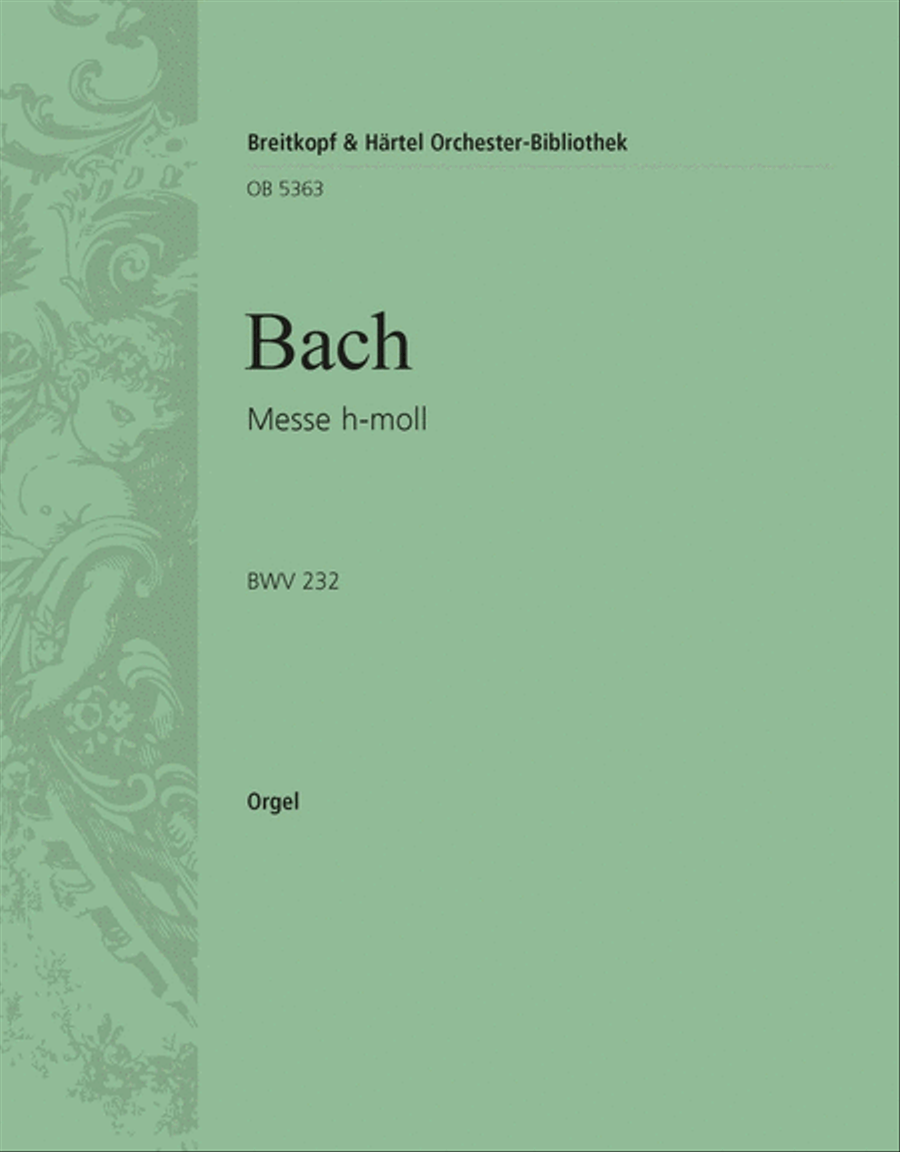 Breitkopf & Härtel Orchester-Bibliothek

OB 5363

Bach

Messe h-moll

BWV 232

Orgel